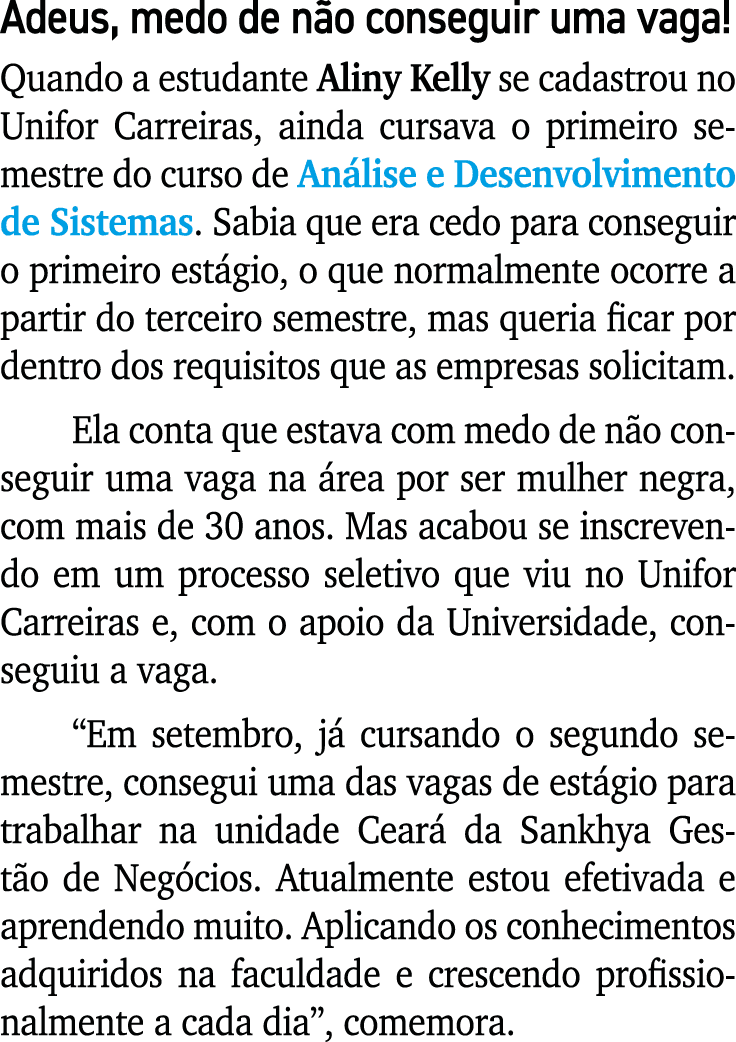 Adeus, medo de não conseguir uma vaga!

Quando a estudante Aliny Kelly se cadastrou no Unifor Carreiras, ainda cursava o primeiro semestre do curso de Análise e Desenvolvimento de Sistemas. Sabia que era cedo para conseguir o primeiro estágio, o que normalmente ocorre a partir do terceiro semestre, mas queria ficar por dentro dos requisitos que as empresas solicitam.

Ela conta que estava com medo de não conseguir uma vaga na área por ser mulher negra, com mais de 30 anos. Mas acabou se inscrevendo em um processo seletivo que viu no Unifor Carreiras e, com o apoio da Universidade, conseguiu a vaga.

“Em setembro, já cursando o segundo semestre, consegui uma das vagas de estágio para trabalhar na unidade Ceará da Sankhya Gestão de Negócios. Atualmente estou efetivada e aprendendo muito. Aplicando os conhecimentos adquiridos na faculdade e crescendo profissionalmente a cada dia”, comemora.